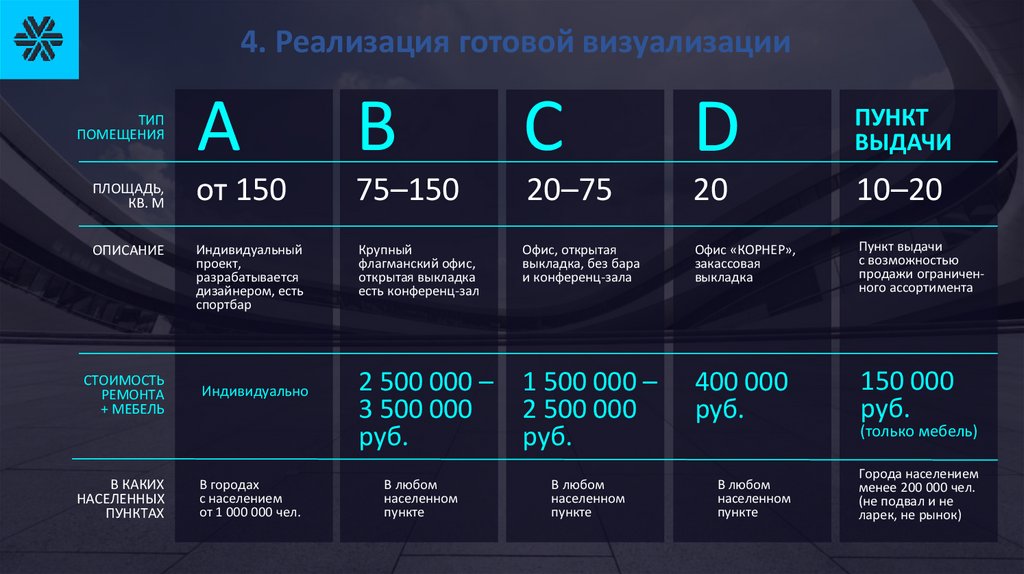 4. Реализация готовой визуализации

| ТИП ПОМЕЩЕНИЯ | A | B | C | D | ПУНКТ ВЫДАЧИ |
|---|---|---|---|---|---|
| ПЛОЩАДЬ, КВ. М | от 150 | 75–150 | 20–75 | 20 | 10–20 |
| ОПИСАНИЕ | Индивидуальный проект, разрабатывается дизайнером, есть спортбар | Крупный флагманский офис, открытая выкладка есть конференц-зал | Офис, открытая выкладка, без бара и конференц-зала | Офис «КОРНЕР», закассовая выкладка | Пункт выдачи с возможностью продажи ограниченного ассортимента |
| СТОИМОСТЬ РЕМОНТА + МЕБЕЛЬ | Индивидуально | 2 500 000 – 3 500 000 руб. | 1 500 000 – 2 500 000 руб. | 400 000 руб. | 150 000 руб. (только мебель) |
| В КАКИХ НАСЕЛЕННЫХ ПУНКТАХ | В городах с населением от 1 000 000 чел. | В любом населенном пункте | В любом населенном пункте | В любом населенном пункте | Города населением менее 200 000 чел. (не подвал и не ларек, не рынок) |